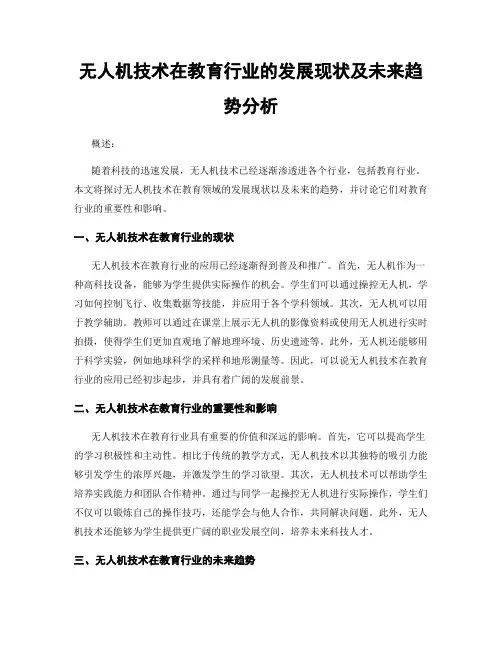 无人机技术在教育行业的发展现状及未来趋势分析

概述:

随着科技的迅速发展，无人机技术已经逐渐渗透进各个行业，包括教育行业。本文将探讨无人机技术在教育领域的发展现状以及未来的趋势，并讨论它们对教育行业的重要性和影响。

一、无人机技术在教育行业的现状

无人机技术在教育行业的应用已经逐渐得到普及和推广。首先，无人机作为一种高科技设备，能够为学生提供实际操作的机会。学生们可以通过操控无人机，学习如何控制飞行、收集数据等技能，并应用于各个学科领域。其次，无人机可以用于教学辅助。教师可以通过在课堂上展示无人机的影像资料或使用无人机进行实时拍摄，使得学生们更加直观地了解地理环境、历史遗迹等。此外，无人机还能够用于科学实验，例如地球科学的采样和地形测量等。因此，可以说无人机技术在教育行业的应用已经初步起步，并具有着广阔的发展前景。

二、无人机技术在教育行业的重要性和影响

无人机技术在教育行业具有重要的价值和深远的影响。首先，它可以提高学生的学习积极性和主动性。相比于传统的教学方式，无人机技术以其独特的吸引力能够引发学生的浓厚兴趣，并激发学生的学习欲望。其次，无人机技术可以帮助学生培养实践能力和团队合作精神。通过与同学一起操控无人机进行实际操作，学生们不仅可以锻炼自己的操作技巧，还能学会与他人合作，共同解决问题。此外，无人机技术还能够为学生提供更广阔的职业发展空间，培养未来科技人才。

三、无人机技术在教育行业的未来趋势